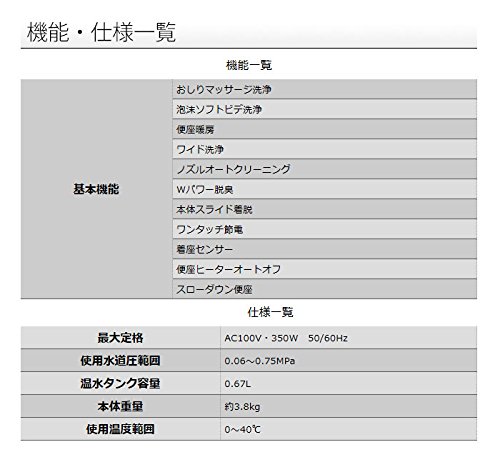 機能・仕様一覧

機能一覧

| 基本機能 | おしりマッサージ洗浄 |
|---|---|
| | 泡沫ソフトビデ洗浄 |
| | 便座暖房 |
| | ワイド洗浄 |
| | ノズルオートクリーニング |
| | Wパワー脱臭 |
| | 本体スライド着脱 |
| | ワンタッチ節電 |
| | 着座センサー |
| | 便座ヒーターオートオフ |
| | スローダウン便座 |

仕様一覧

| 最大定格 | AC100V・350W 50/60Hz |
|---|---|
| 使用水道圧範囲 | 0.06～0.75MPa |
| 温水タンク容量 | 0.67L |
| 本体重量 | 約3.8kg |
| 使用温度範囲 | 0～40℃ |